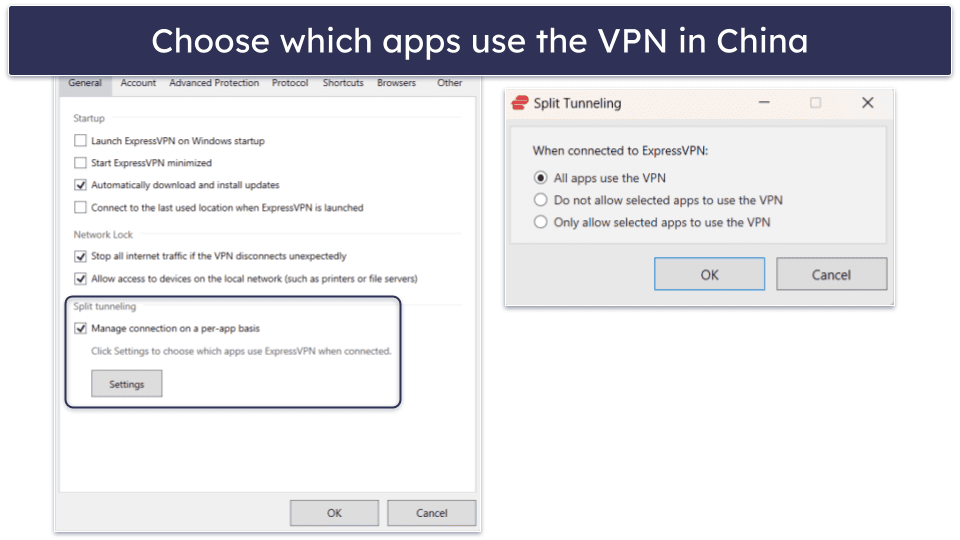 Choose which apps use the VPN in China

General Account Advanced Protection Protocol Shortcuts Browsers Other

Startup

Launch ExpressVPN on Windows startup

Start ExpressVPN minimized

Automatically download and install updates

Connect to the last used location when ExpressVPN is launched

Network Lock

Stop all internet traffic if the VPN disconnects unexpectedly

Allow access to devices on the local network (such as printers or file servers)

Split tunneling

Manage connection on a per-app basis

Click Settings to choose which apps use ExpressVPN when connected.

Settings

OK Cancel

Split Tunneling

When connected to ExpressVPN:

All apps use the VPN

Do not allow selected apps to use the VPN

Only allow selected apps to use the VPN

OK Cancel